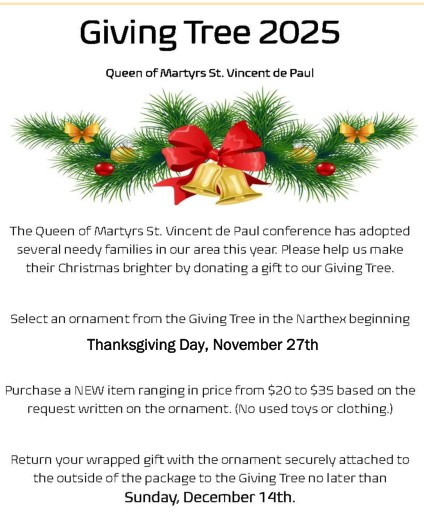 Giving Tree 2025

Queen of Martyrs St. Vincent de Paul

The Queen of Martyrs St. Vincent de Paul conference has adopted several needy families in our area this year. Please help us make their Christmas brighter by donating a gift to our Giving Tree.

Select an ornament from the Giving Tree in the Narthex beginning

Thanksgiving Day, November 27th

Purchase a NEW item ranging in price from $20 to $35 based on the request written on the ornament. (No used toys or clothing.)

Return your wrapped gift with the ornament securely attached to the outside of the package to the Giving Tree no later than

Sunday, December 14th.